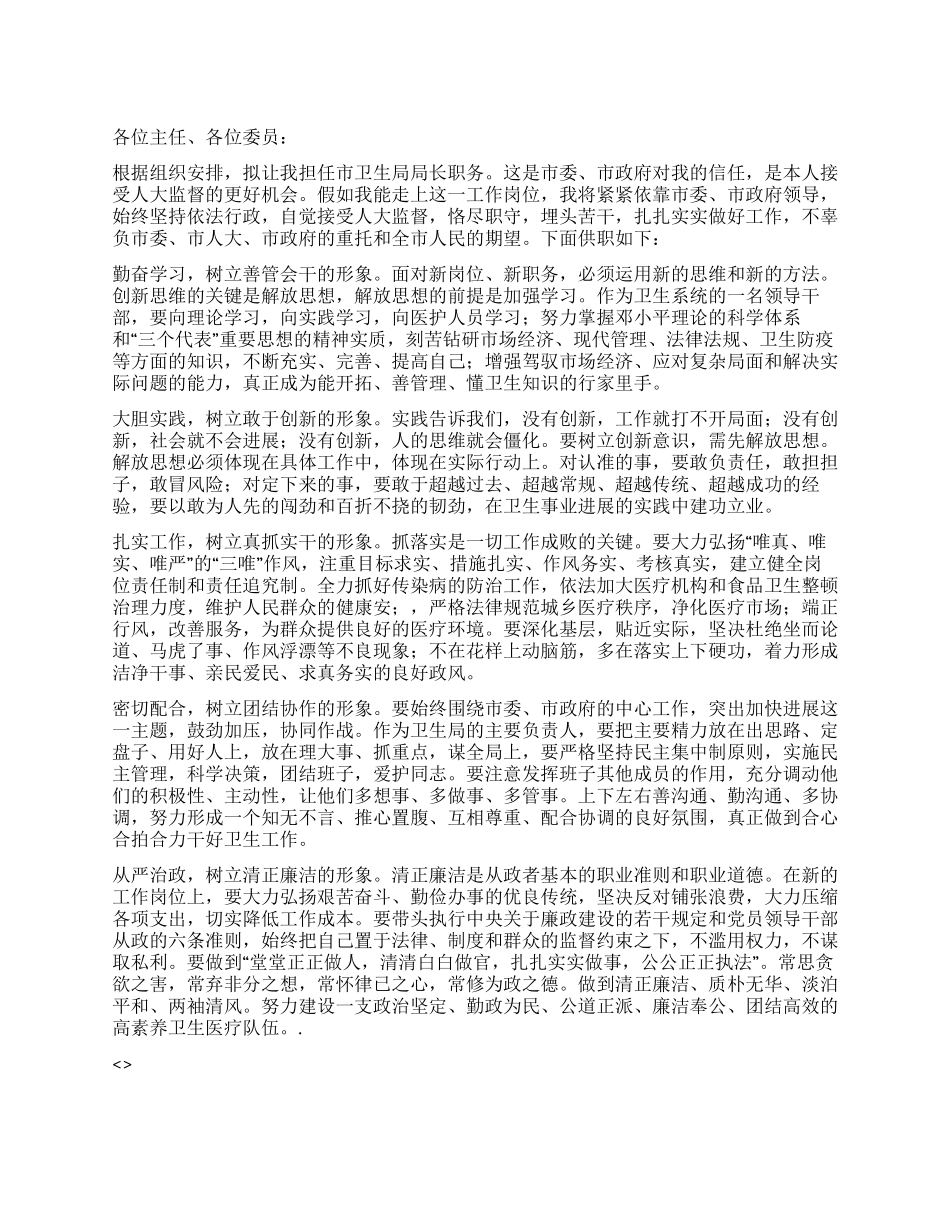 各位主任、各位委员：

根据组织安排，拟让我担任市卫生局局长职务。这是市委、市政府对我的信任，是本人接受人大监督的更好机会。假如我能走上这一工作岗位，我将紧紧依靠市委、市政府领导，始终坚持依法行政，自觉接受人大监督，恪尽职守，埋头苦干，扎扎实实做好工作，不辜负市委、市人大、市政府的重托和全市人民的期望。下面供职如下：

勤奋学习，树立善管会干的形象。面对新岗位、新职务，必须运用新的思维和新的方法。创新思维的关键是解放思想，解放思想的前提是加强学习。作为卫生系统的一名领导干部，要向理论学习，向实践学习，向医护人员学习；努力掌握邓小平理论的科学体系和“三个代表”重要思想的精神实质，刻苦钻研市场经济、现代管理、法律法规、卫生防疫等方面的知识，不断充实、完善、提高自己；增强驾驭市场经济、应对复杂局面和解决实际问题的能力，真正成为能开拓、善管理、懂卫生知识的行家里手。

大胆实践，树立敢于创新的形象。实践告诉我们，没有创新，工作就打不开局面；没有创新，社会就不会进展；没有创新，人的思维就会僵化。要树立创新意识，需先解放思想。解放思想必须体现在具体工作中，体现在实际行动上。对认准的事，要敢负责任，敢担担子，敢冒风险；对定下来的事，要敢于超越过去、超越常规、超越传统、超越成功的经验，要以敢为人先的闯劲和百折不挠的韧劲，在卫生事业进展的实践中建功立业。

扎实工作，树立真抓实干的形象。抓落实是一切工作成败的关键。要大力弘扬“唯真、唯实、唯严”的“三唯”作风，注重目标求实、措施扎实、作风务实、考核真实，建立健全岗位责任制和责任追究制。全力抓好传染病的防治工作，依法加大医疗机构和食品卫生整顿治理力度，维护人民群众的健康安；，严格法律规范城乡医疗秩序，净化医疗市场；端正行风，改善服务，为群众提供良好的医疗环境。要深化基层，贴近实际，坚决杜绝坐而论道、马虎了事、作风浮漂等不良现象；不在花样上动脑筋，多在落实上下硬功，着力形成洁净干事、亲民爱民、求真务实的良好政风。

密切配合，树立团结协作的形象。要始终围绕市委、市政府的中心工作，突出加快进展这一主题，鼓劲加压，协同作战。作为卫生局的主要负责人，要把主要精力放在出思路、定盘子、用好人上，放在理大事、抓重点，谋全局上，要严格坚持民主集中制原则，实施民主管理，科学决策，团结班子，爱护同志。要注意发挥班子其他成员的作用，充分调动他们的积极性、主动性，让他们多想事、多做事、多管事。上下左右善沟通、勤沟通、多协调，努力形成一个知无不言、推心置腹、互相尊重、配合协调的良好氛围，真正做到合心合拍合力干好卫生工作。

从严治政，树立清正廉洁的形象。清正廉洁是从政者基本的职业准则和职业道德。在新的工作岗位上，要大力弘扬艰苦奋斗、勤俭办事的优良传统，坚决反对铺张浪费，大力压缩各项支出，切实降低工作成本。要带头执行中央关于廉政建设的若干规定和党员领导干部从政的六条准则，始终把自己置于法律、制度和群众的监督约束之下，不滥用权力，不谋取私利。要做到“堂堂正正做人，清清白白做官，扎扎实实做事，公公正正执法”。常思贪欲之害，常弃非分之想，常怀律已之心，常修为政之德。做到清正廉洁、质朴无华、淡泊平和、两袖清风。努力建设一支政治坚定、勤政为民、公道正派、廉洁奉公、团结高效的高素养卫生医疗队伍。.

<>